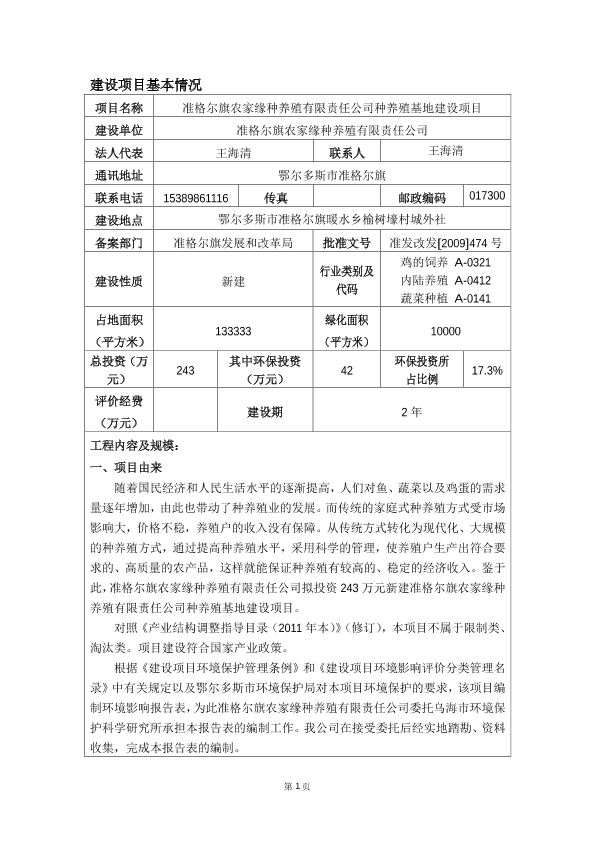 建设项目基本情况

| 项目名称 | 准格尔旗农家缘种养殖有限责任公司种养殖基地建设项目 | | | | |
|---|---|---|---|---|---|
| 建设单位 | 准格尔旗农家缘种养殖有限责任公司 | | | | |
| 法人代表 | 王海清 | | 联系人 | 王海清 | |
| 通讯地址 | 鄂尔多斯市准格尔旗 | | | | |
| 联系电话 | 15389861116 | 传真 | | 邮政编码 | 017300 |
| 建设地点 | 鄂尔多斯市准格尔旗暖水乡榆树壕村城外社 | | | | |
| 备案部门 | 准格尔旗发展和改革局 | | 批准文号 | 准发改发[2009]474 号 | |
| 建设性质 | 新建 | | 行业类别及代码 | 鸡的饲养 A-0321 内陆养殖 A-0412 蔬菜种植 A-0141 | |
| 占地面积（平方米） | 133333 | | 绿化面积（平方米） | 10000 | |
| 总投资（万元） | 243 | 其中环保投资（万元） | 42 | 环保投资所占比例 | 17.3% |
| 评价经费（万元） | | 建设期 | 2 年 | | |

工程内容及规模：

一、项目由来

随着国民经济和人民生活水平的逐渐提高，人们对鱼、蔬菜以及鸡蛋的需求量逐年增加，由此也带动了种养殖业的发展。而传统的家庭式种养殖方式受市场影响大，价格不稳，养殖户的收入没有保障。从传统方式转化为现代化、大规模的种养殖方式，通过提高种养殖水平，采用科学的管理，使养殖户生产出符合要求的、高质量的农产品，这样就能保证种养殖有较高的、稳定的经济收入。鉴于此，准格尔旗农家缘种养殖有限责任公司拟投资 243 万元新建准格尔旗农家缘种养殖有限责任公司种养殖基地建设项目。

对照《产业结构调整指导目录（2011 年本）》（修订），本项目不属于限制类、淘汰类。项目建设符合国家产业政策。

根据《建设项目环境保护管理条例》和《建设项目环境影响评价分类管理名录》中有关规定以及鄂尔多斯市环境保护局对本项目环境保护的要求，该项目编制环境影响报告表，为此准格尔旗农家缘种养殖有限责任公司委托乌海市环境保护科学研究所承担本报告表的编制工作。我公司在接受委托后经实地踏勘、资料收集，完成本报告表的编制。

第 1 页